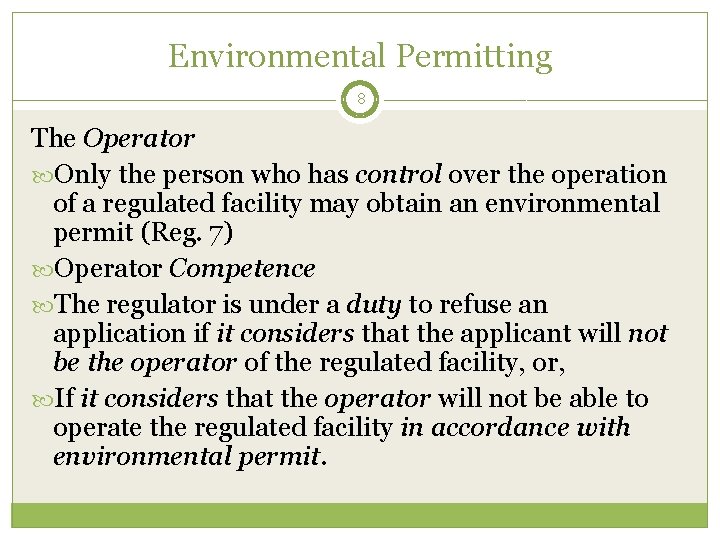 Environmental Permitting

8

The Operator

Only the person who has control over the operation of a regulated facility may obtain an environmental permit (Reg. 7)

Operator Competence

The regulator is under a duty to refuse an application if it considers that the applicant will not be the operator of the regulated facility, or,

If it considers that the operator will not be able to operate the regulated facility in accordance with environmental permit.